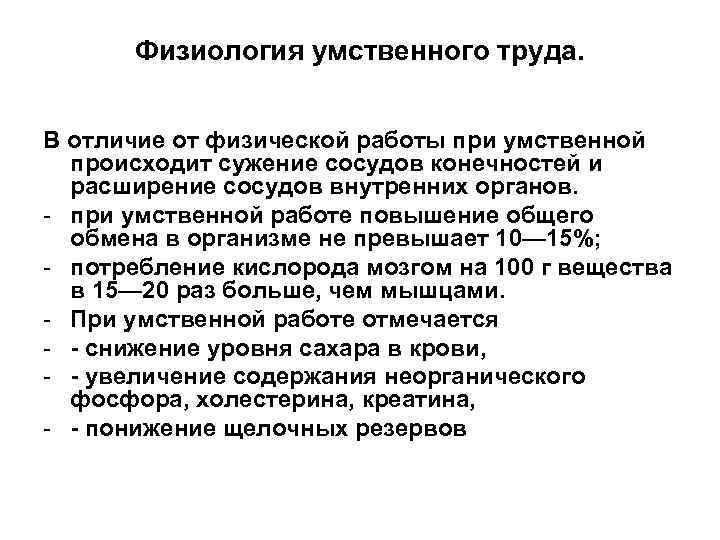 Физиология умственного труда.

В отличие от физической работы при умственной происходит сужение сосудов конечностей и расширение сосудов внутренних органов.

- при умственной работе повышение общего обмена в организме не превышает 10—15%;
- потребление кислорода мозгом на 100 г вещества в 15—20 раз больше, чем мышцами.
- При умственной работе отмечается
- - снижение уровня сахара в крови,
- - увеличение содержания неорганического фосфора, холестерина, креатина,
- - понижение щелочных резервов